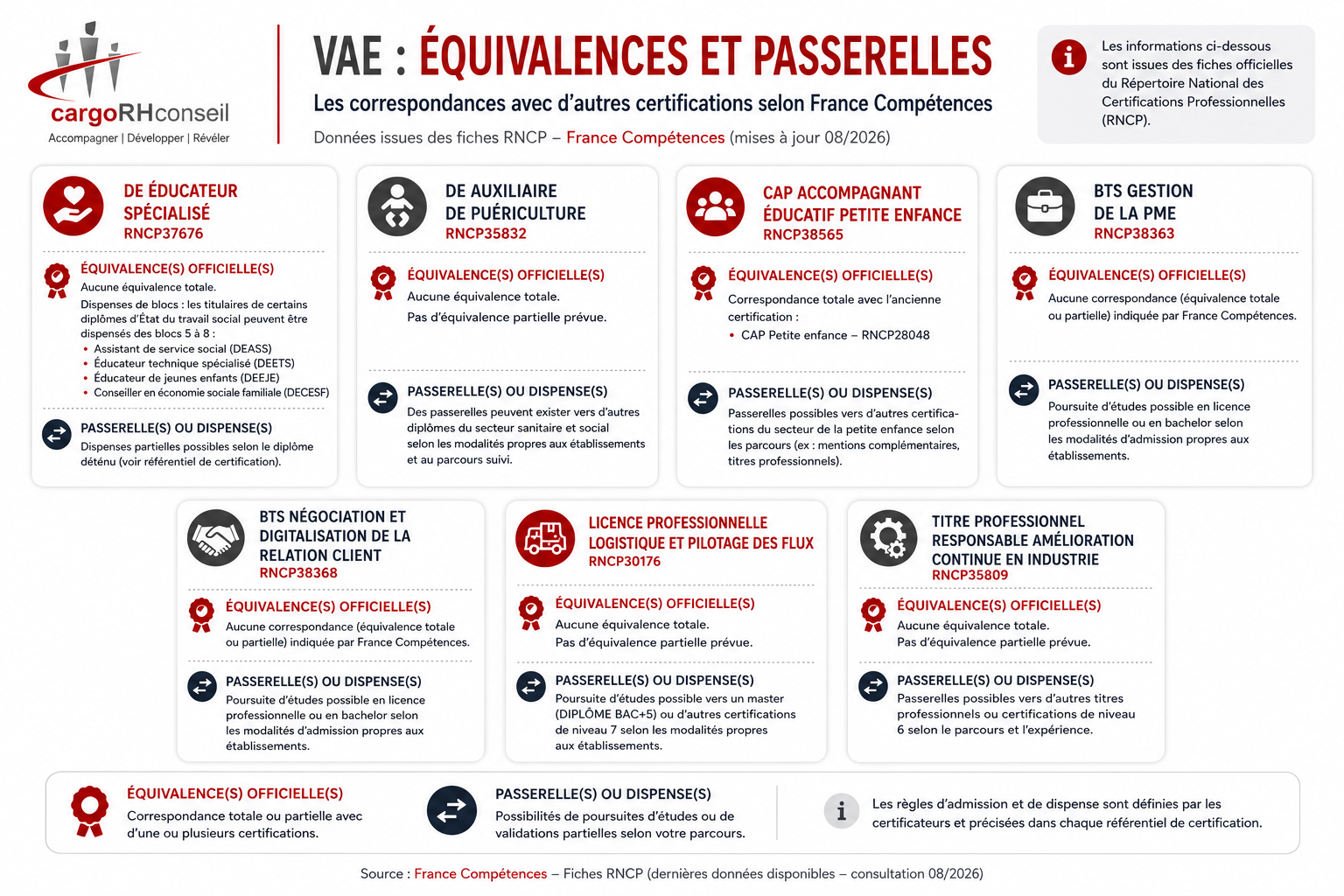 cargoRHconseil
Accompagner | Développer | Révéler

VAE : ÉQUIVALENCES ET PASSERELLES
Les correspondances avec d'autres certifications selon France Compétences
Données issues des fiches RNCP – France Compétences (mises à jour 08/2026)

Les informations ci-dessous sont issues des fiches officielles du Répertoire National des Certifications Professionnelles (RNCP).

DE ÉDUCATEUR SPÉCIALISÉ
RNCP37676

ÉQUIVALENCE(S) OFFICIELLE(S)
Aucune équivalence totale.
Dispenses de blocs : les titulaires de certains diplômes d'État du travail social peuvent être dispensés des blocs 5 à 8 :
• Assistant de service social (DEASS)
• Éducateur technique spécialisé (DEETS)
• Éducateur de jeunes enfants (DEEJE)
• Conseiller en économie sociale familiale (DECESF)

PASSERELLE(S) OU DISPENSE(S)
Dispenses partielles possibles selon le diplôme détenu (voir référentiel de certification).

DE AUXILIAIRE DE PUÉRICULTURE
RNCP35832

ÉQUIVALENCE(S) OFFICIELLE(S)
Aucune équivalence totale.
Pas d'équivalence partielle prévue.

PASSERELLE(S) OU DISPENSE(S)
Des passerelles peuvent exister vers d'autres diplômes du secteur sanitaire et social selon les modalités propres aux établissements et au parcours suivi.

CAP ACCOMPAGNANT ÉDUCATIF PETITE ENFANCE
RNCP38565

ÉQUIVALENCE(S) OFFICIELLE(S)
Correspondance totale avec l'ancienne certification :
• CAP Petite enfance – RNCP28048

PASSERELLE(S) OU DISPENSE(S)
Passerelles possibles vers d'autres certifications du secteur de la petite enfance selon les parcours (ex : mentions complémentaires, titres professionnels).

BTS GESTION DE LA PME
RNCP38363

ÉQUIVALENCE(S) OFFICIELLE(S)
Aucune correspondance (équivalence totale ou partielle) indiquée par France Compétences.

PASSERELLE(S) OU DISPENSE(S)
Poursuite d'études possible en licence professionnelle ou en bachelor selon les modalités d'admission propres aux établissements.

BTS NÉGOCIATION ET DIGITALISATION DE LA RELATION CLIENT
RNCP38368

ÉQUIVALENCE(S) OFFICIELLE(S)
Aucune correspondance (équivalence totale ou partielle) indiquée par France Compétences.

PASSERELLE(S) OU DISPENSE(S)
Poursuite d'études possible en licence professionnelle ou en bachelor selon les modalités d'admission propres aux établissements.

LICENCE PROFESSIONNELLE LOGISTIQUE ET PILOTAGE DES FLUX
RNCP30176

ÉQUIVALENCE(S) OFFICIELLE(S)
Aucune équivalence totale.
Pas d'équivalence partielle prévue.

PASSERELLE(S) OU DISPENSE(S)
Poursuite d'études possible vers un master (DIPLÔME BAC+5) ou d'autres certifications de niveau 7 selon les modalités propres aux établissements.

TITRE PROFESSIONNEL RESPONSABLE AMÉLIORATION CONTINUE EN INDUSTRIE
RNCP35809

ÉQUIVALENCE(S) OFFICIELLE(S)
Aucune équivalence totale.
Pas d'équivalence partielle prévue.

PASSERELLE(S) OU DISPENSE(S)
Passerelles possibles vers d'autres titres professionnels ou certifications de niveau 6 selon le parcours et l'expérience.

ÉQUIVALENCE(S) OFFICIELLE(S)
Correspondance totale ou partielle avec d'une ou plusieurs certifications.

PASSERELLE(S) OU DISPENSE(S)
Possibilités de poursuites d'études ou de validations partielles selon votre parcours.

Les règles d'admission et de dispense sont définies par les certificateurs et précisées dans chaque référentiel de certification.

Source : France Compétences – Fiches RNCP (dernières données disponibles – consultation 08/2026)